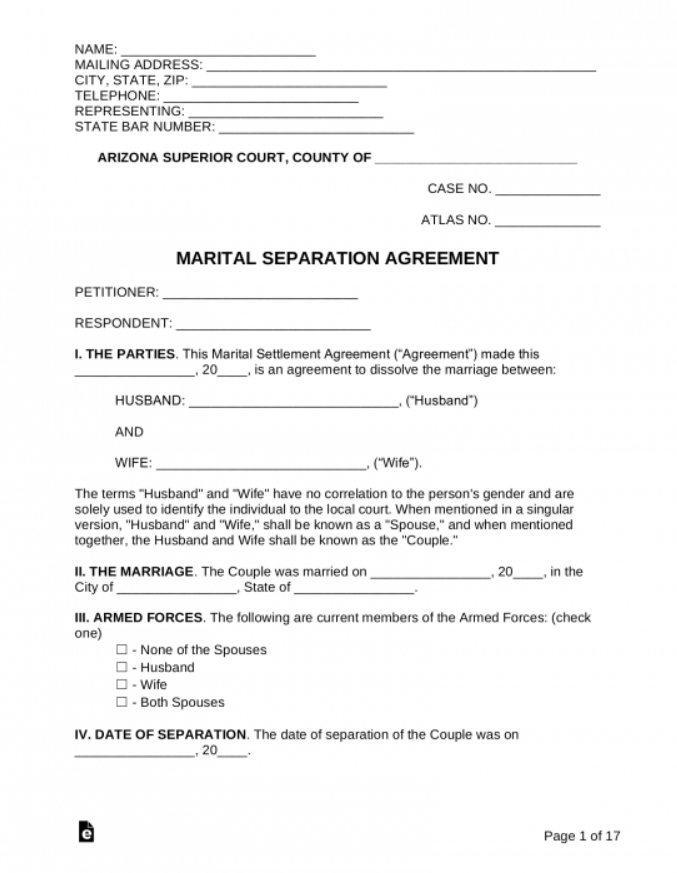 NAME: ____
MAILING ADDRESS: ____
CITY, STATE, ZIP: ____
TELEPHONE: ____
REPRESENTING: ____
STATE BAR NUMBER: ____

ARIZONA SUPERIOR COURT, COUNTY OF ____

CASE NO. ____

ATLAS NO. ____

MARITAL SEPARATION AGREEMENT

PETITIONER: ____

RESPONDENT: ____

I. THE PARTIES. This Marital Settlement Agreement ("Agreement") made this ____, 20____, is an agreement to dissolve the marriage between:

HUSBAND: ____, ("Husband")

AND

WIFE: ____, ("Wife").

The terms "Husband" and "Wife" have no correlation to the person's gender and are solely used to identify the individual to the local court. When mentioned in a singular version, "Husband" and "Wife," shall be known as a "Spouse," and when mentioned together, the Husband and Wife shall be known as the "Couple."

II. THE MARRIAGE. The Couple was married on ____, 20____, in the City of ____, State of ____.

III. ARMED FORCES. The following are current members of the Armed Forces: (check one)
☐ - None of the Spouses
☐ - Husband
☐ - Wife
☐ - Both Spouses

IV. DATE OF SEPARATION. The date of separation of the Couple was on ____, 20____.

Page 1 of 17